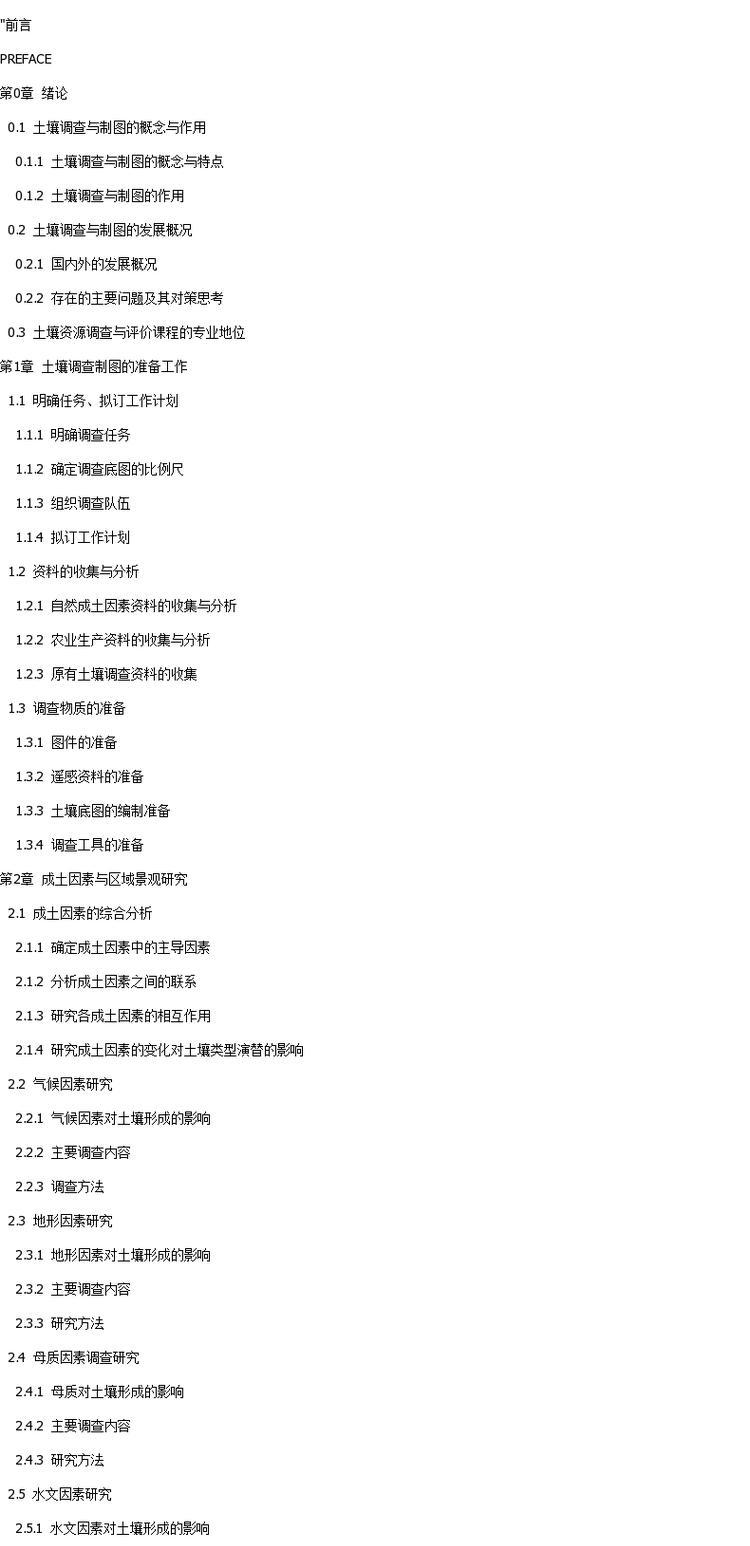 "前言

PREFACE

第0章 绪论

0.1 土壤调查与制图的概念与作用

0.1.1 土壤调查与制图的概念与特点

0.1.2 土壤调查与制图的作用

0.2 土壤调查与制图的发展概况

0.2.1 国内外的发展概况

0.2.2 存在的主要问题及其对策思考

0.3 土壤资源调查与评价课程的专业地位

第1章 土壤调查制图的准备工作

1.1 明确任务、拟订工作计划

1.1.1 明确调查任务

1.1.2 确定调查底图的比例尺

1.1.3 组织调查队伍

1.1.4 拟订工作计划

1.2 资料的收集与分析

1.2.1 自然成土因素资料的收集与分析

1.2.2 农业生产资料的收集与分析

1.2.3 原有土壤调查资料的收集

1.3 调查物质的准备

1.3.1 图件的准备

1.3.2 遥感资料的准备

1.3.3 土壤底图的编制准备

1.3.4 调查工具的准备

第2章 成土因素与区域景观研究

2.1 成土因素的综合分析

2.1.1 确定成土因素中的主导因素

2.1.2 分析成土因素之间的联系

2.1.3 研究各成土因素的相互作用

2.1.4 研究成土因素的变化对土壤类型演替的影响

2.2 气候因素研究

2.2.1 气候因素对土壤形成的影响

2.2.2 主要调查内容

2.2.3 调查方法

2.3 地形因素研究

2.3.1 地形因素对土壤形成的影响

2.3.2 主要调查内容

2.3.3 研究方法

2.4 母质因素调查研究

2.4.1 母质对土壤形成的影响

2.4.2 主要调查内容

2.4.3 研究方法

2.5 水文因素研究

2.5.1 水文因素对土壤形成的影响